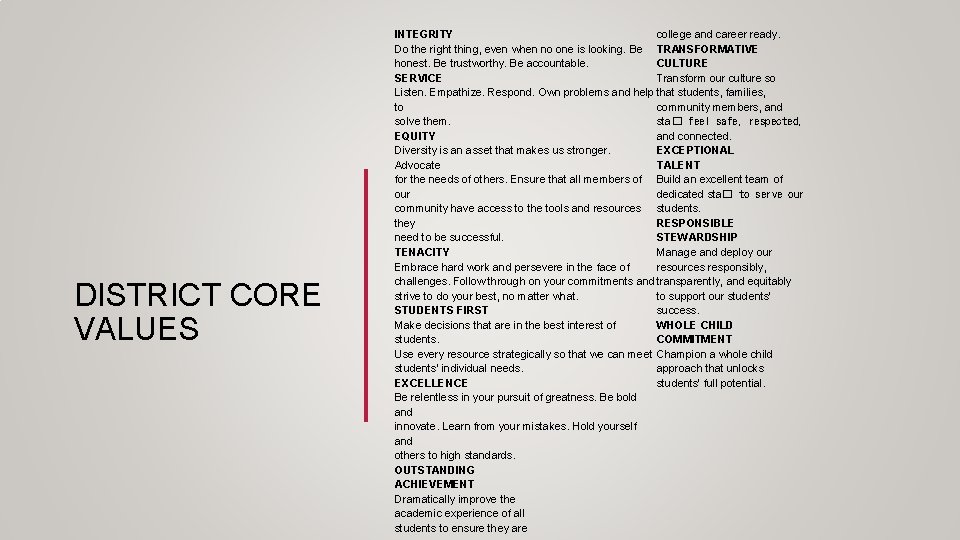 DISTRICT CORE VALUES

INTEGRITY
Do the right thing, even when no one is looking. Be honest. Be trustworthy. Be accountable.
SERVICE
Listen. Empathize. Respond. Own problems and help to
solve them.
EQUITY
Diversity is an asset that makes us stronger. Advocate
for the needs of others. Ensure that all members of our
community have access to the tools and resources they
need to be successful.
TENACITY
Embrace hard work and persevere in the face of challenges. Followthrough on your commitments and strive to do your best, no matter what.
STUDENTS FIRST
Make decisions that are in the best interest of students.
Use every resource strategically so that we can meet students' individual needs.
EXCELLENCE
Be relentless in your pursuit of greatness. Be bold and
innovate. Learn from your mistakes. Hold yourself and
others to high standards.
OUTSTANDING ACHIEVEMENT
Dramatically improve the academic experience of all students to ensure they are

college and career ready.
TRANSFORMATIVE CULTURE
Transform our culture so that students, families, community members, and sta� feel safe, respected, and connected.
EXCEPTIONAL TALENT
Build an excellent team of dedicated sta� to serve our students.
RESPONSIBLE STEWARDSHIP
Manage and deploy our resources responsibly, transparently, and equitably to support our students' success.
WHOLE CHILD COMMITMENT
Champion a whole child approach that unlocks students' full potential.